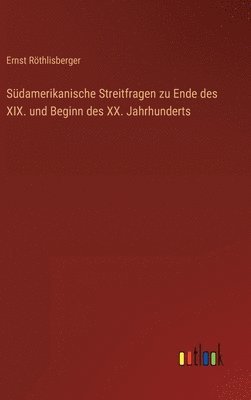 Ernst Röthlisberger

Südamerikanische Streitfragen zu Ende des XIX. und Beginn des XX. Jahrhunderts

outlook